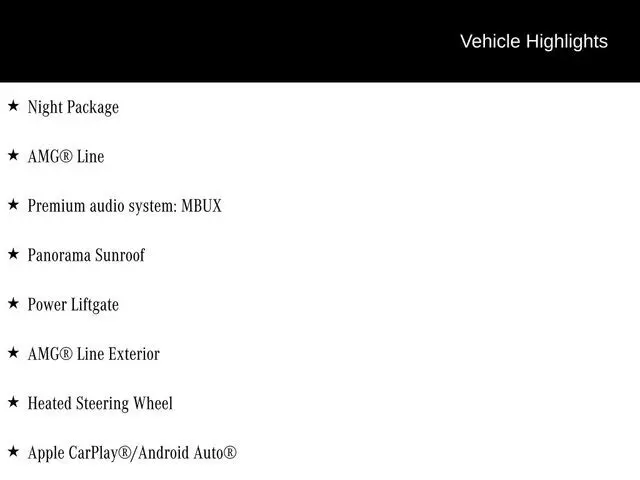 Vehicle Highlights

★ Night Package

★ AMG® Line

★ Premium audio system: MBUX

★ Panorama Sunroof

★ Power Liftgate

★ AMG® Line Exterior

★ Heated Steering Wheel

★ Apple CarPlay®/Android Auto®